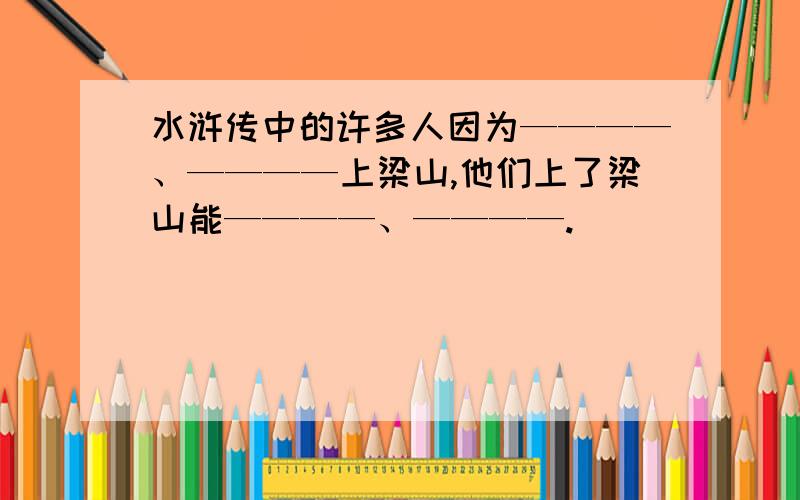 水浒传中的许多人因为————、————上梁山,他们上了梁山能————、————.